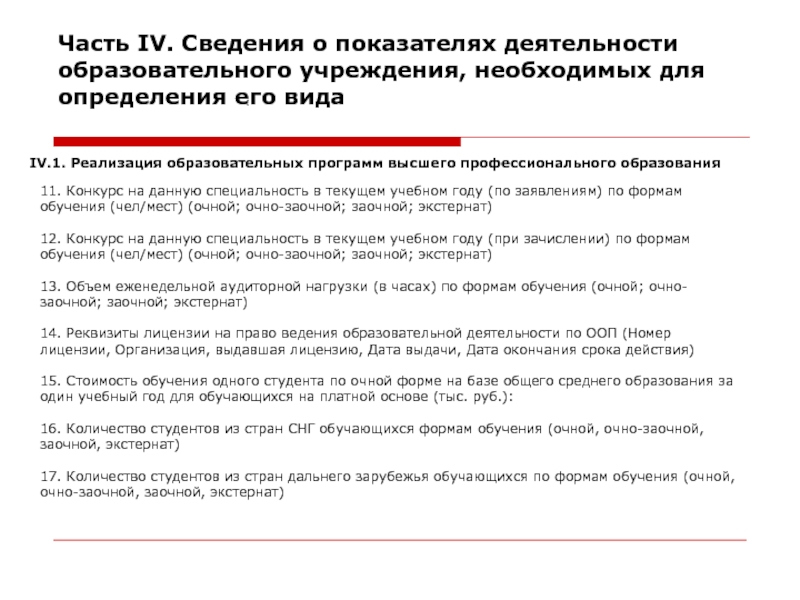 Часть IV. Сведения о показателях деятельности образовательного учреждения, необходимых для определения его вида

IV.1. Реализация образовательных программ высшего профессионального образования

11. Конкурс на данную специальность в текущем учебном году (по заявлениям) по формам обучения (чел/мест) (очной; очно-заочной; заочной; экстернат)

12. Конкурс на данную специальность в текущем учебном году (при зачислении) по формам обучения (чел/мест) (очной; очно-заочной; заочной; экстернат)

13. Объем еженедельной аудиторной нагрузки (в часах) по формам обучения (очной; очно-заочной; заочной; экстернат)

14. Реквизиты лицензии на право ведения образовательной деятельности по ООП (Номер лицензии, Организация, выдавшая лицензию, Дата выдачи, Дата окончания срока действия)

15. Стоимость обучения одного студента по очной форме на базе общего среднего образования за один учебный год для обучающихся на платной основе (тыс. руб.):

16. Количество студентов из стран СНГ обучающихся формам обучения (очной, очно-заочной, заочной, экстернат)

17. Количество студентов из стран дальнего зарубежья обучающихся по формам обучения (очной, очно-заочной, заочной, экстернат)